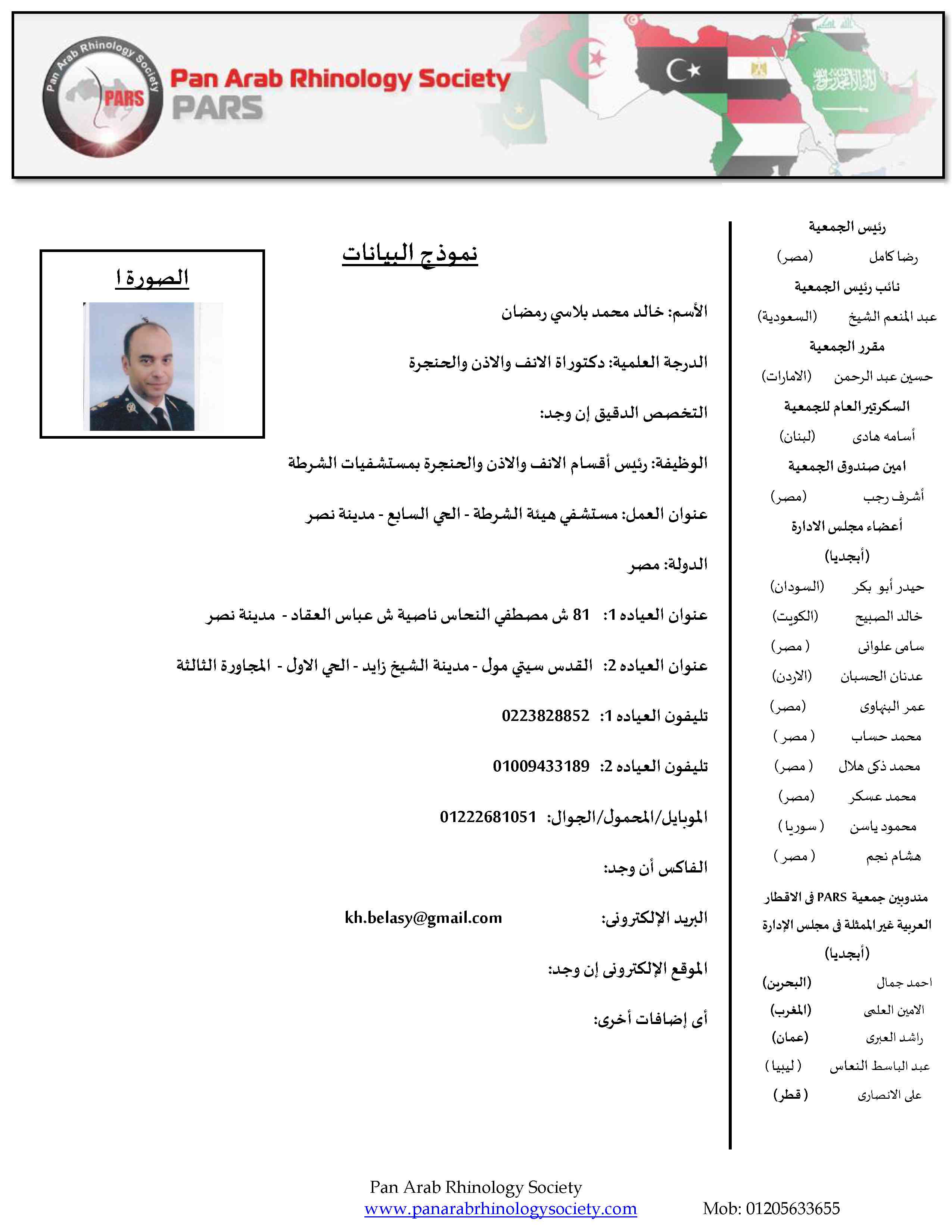 Pan Arab Rhinology Society
PARS
Pan Arab Rhinology Society
PARS

رئيس الجمعية
رضا كامل (مصر)
نائب رئيس الجمعية
عبد المنعم الشيخ (السعودية)
مقرر الجمعية
حسين عبد الرحمن (الامارات)
السكرتير العام للجمعية
أسامه هادى (لبنان)
امين صندوق الجمعية
أشرف رجب (مصر)
أعضاء مجلس الادارة
(أبجديا)
حيدر أبو بكر (السودان)
خالد الصبيح (الكويت)
سامى علوانى ( مصر)
عدنان الحسبان (الاردن)
عمر البنهاوى (مصر)
محمد حساب ( مصر )
محمد ذكى هلال ( مصر)
محمد عسكر (مصر)
محمود ياسن ( سوريا )
هشام نجم ( مصر )
مندوبين جمعية PARS فى الاقطار العربية غير الممثلة فى مجلس الإدارة
(أبجديا)
احمد جمال (البحرين)
الامين العلمى (المغرب)
راشد العبرى (عمان)
عبد الباسط النعاس ( ليبيا )
على الانصارى ( قطر)

نموذج البيانات

الصورة ا

الأسم: خالد محمد بلاسي رمضان

الدرجة العلمية: دكتوراة الانف والاذن والحنجرة

التخصص الدقيق إن وجد:

الوظيفة: رئيس أقسام الانف والاذن والحنجرة بمستشفيات الشرطة

عنوان العمل: مستشفي هيئة الشرطة - الحي السابع - مدينة نصر

الدولة: مصر

عنوان العياده 1: 81 ش مصطفي النحاس ناصية ش عباس العقاد - مدينة نصر

عنوان العياده 2: القدس سيتي مول - مدينة الشيخ زايد - الحي الاول - المجاورة الثالثة

تليفون العياده 1: 0223828852

تليفون العياده 2: 01009433189

الموبايل/المحمول/الجوال: 01222681051

الفاكس أن وجد:

البريد الإلكترونى: kh.belasy@gmail.com

الموقع الإلكترونى إن وجد:

أى إضافات أخرى:

Pan Arab Rhinology Society
www.panarabrhinologysociety.com Mob: 01205633655